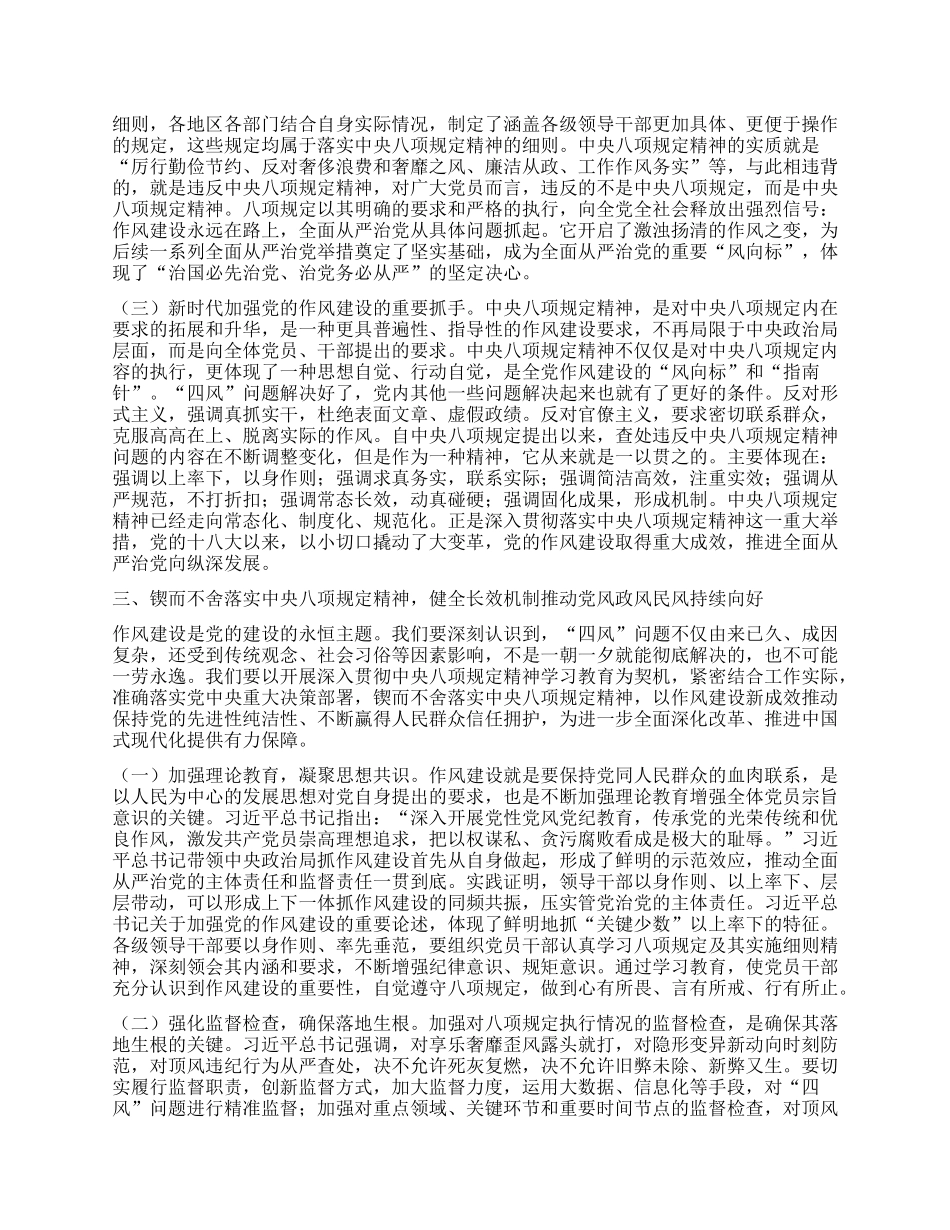 细则，各地区各部门结合自身实际情况，制定了涵盖各级领导干部更加具体、更便于操作的规定，这些规定均属于落实中央八项规定精神的细则。中央八项规定精神的实质就是“厉行勤俭节约、反对奢侈浪费和奢靡之风、廉洁从政、工作作风务实”等，与此相违背的，就是违反中央八项规定精神，对广大党员而言，违反的不是中央八项规定，而是中央八项规定精神。八项规定以其明确的要求和严格的执行，向全党全社会释放出强烈信号：作风建设永远在路上，全面从严治党从具体问题抓起。它开启了激浊扬清的作风之变，为后续一系列全面从严治党举措奠定了坚实基础，成为全面从严治党的重要“风向标”，体现了“治国必先治党、治党务必从严”的坚定决心。

（三）新时代加强党的作风建设的重要抓手。中央八项规定精神，是对中央八项规定内在要求的拓展和升华，是一种更具普遍性、指导性的作风建设要求，不再局限于中央政治局层面，而是向全体党员、干部提出的要求。中央八项规定精神不仅仅是对中央八项规定内容的执行，更体现了一种思想自觉、行动自觉，是全党作风建设的“风向标”和“指南针”。“四风”问题解决好了，党内其他一些问题解决起来也就有了更好的条件。反对形式主义，强调真抓实干，杜绝表面文章、虚假政绩。反对官僚主义，要求密切联系群众，克服高高在上、脱离实际的作风。自中央八项规定提出以来，查处违反中央八项规定精神问题的内容在不断调整变化，但是作为一种精神，它从来就是一以贯之的。主要体现在：强调以上率下，以身作则；强调求真务实，联系实际；强调简洁高效，注重实效；强调从严规范，不打折扣；强调常态长效，动真碰硬；强调固化成果，形成机制。中央八项规定精神已经走向常态化、制度化、规范化。正是深入贯彻落实中央八项规定精神这一重大举措，党的十八大以来，以小切口撬动了大变革，党的作风建设取得重大成效，推进全面从严治党向纵深发展。

三、锲而不舍落实中央八项规定精神，健全长效机制推动党风政风民风持续向好

作风建设是党的建设的永恒主题。我们要深刻认识到，“四风”问题不仅由来已久、成因复杂，还受到传统观念、社会习俗等因素影响，不是一朝一夕就能彻底解决的，也不可能一劳永逸。我们要以开展深入贯彻中央八项规定精神学习教育为契机，紧密结合工作实际，准确落实党中央重大决策部署，锲而不舍落实中央八项规定精神，以作风建设新成效推动保持党的先进性纯洁性、不断赢得人民群众信任拥护，为进一步全面深化改革、推进中国式现代化提供有力保障。

（一）加强理论教育，凝聚思想共识。作风建设就是要保持党同人民群众的血肉联系，是以人民为中心的发展思想对党自身提出的要求，也是不断加强理论教育增强全体党员宗旨意识的关键。习近平总书记指出：“深入开展党性党风党纪教育，传承党的光荣传统和优良作风，激发共产党员崇高理想追求，把以权谋私、贪污腐败看成是极大的耻辱。”习近平总书记带领中央政治局抓作风建设首先从自身做起，形成了鲜明的示范效应，推动全面从严治党的主体责任和监督责任一贯到底。实践证明，领导干部以身作则、以上率下、层层带动，可以形成上下一体抓作风建设的同频共振，压实管党治党的主体责任。习近平总书记关于加强党的作风建设的重要论述，体现了鲜明地抓“关键少数”以上率下的特征。各级领导干部要以身作则、率先垂范，要组织党员干部认真学习八项规定及其实施细则精神，深刻领会其内涵和要求，不断增强纪律意识、规矩意识。通过学习教育，使党员干部充分认识到作风建设的重要性，自觉遵守八项规定，做到心有所畏、言有所戒、行有所止。

（二）强化监督检查，确保落地生根。加强对八项规定执行情况的监督检查，是确保其落地生根的关键。习近平总书记强调，对享乐奢靡歪风露头就打，对隐形变异新动向时刻防范，对顶风违纪行为从严查处，决不允许死灰复燃，决不允许旧弊未除、新弊又生。要切实履行监督职责，创新监督方式，加大监督力度，运用大数据、信息化等手段，对“四风”问题进行精准监督；加强对重点领域、关键环节和重要时间节点的监督检查，对顶风